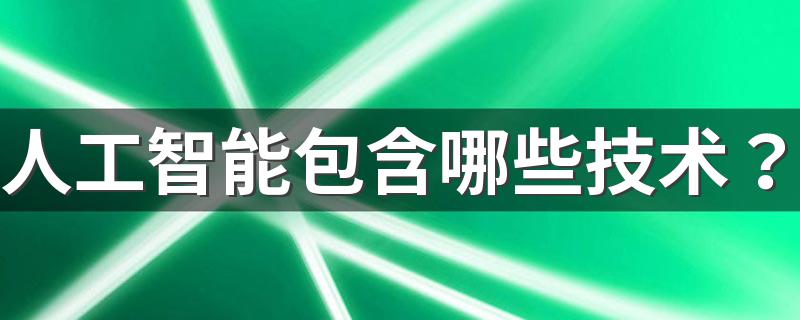 人工智能包含哪些技术？